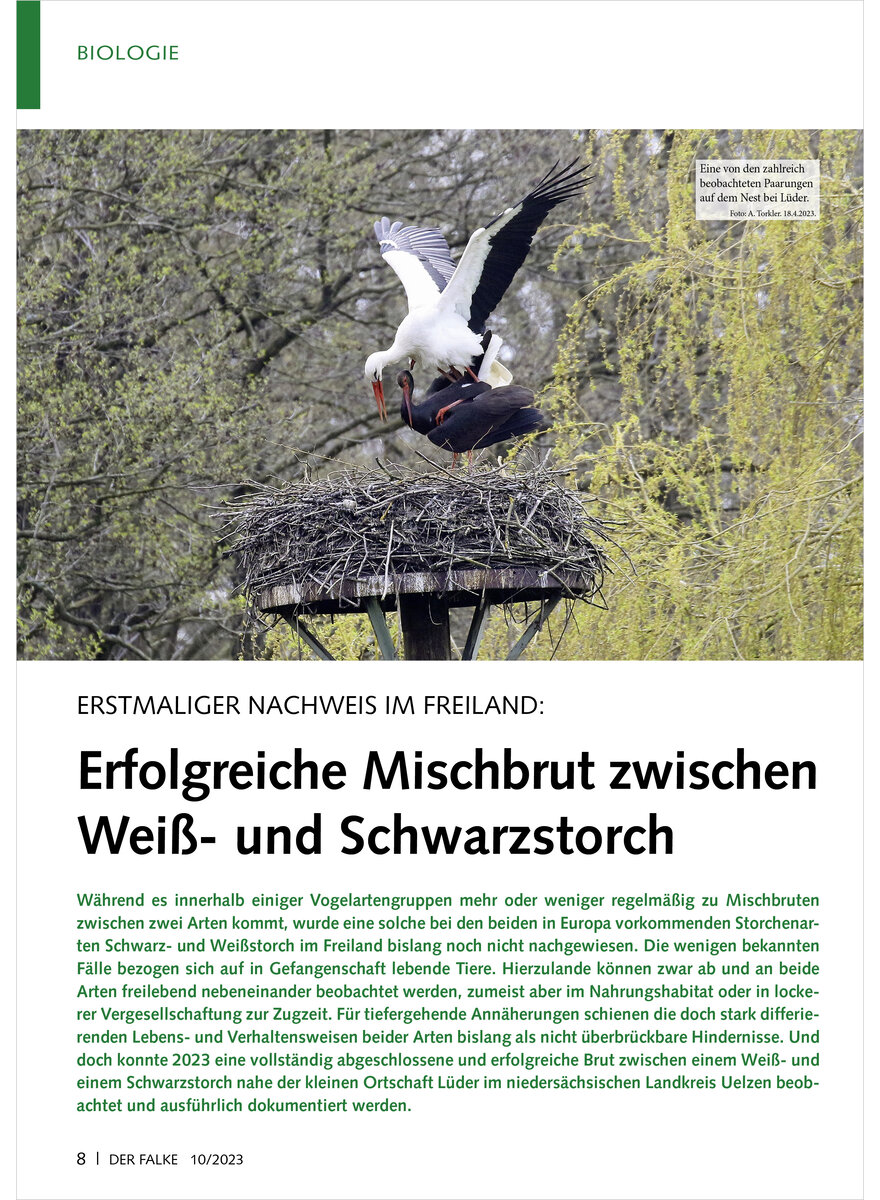 BIOLOGIE

Eine von den zahlreich beobachteten Paarungen auf dem Nest bei Lüder.
Foto: A. Torkler. 18.4.2023.

ERSTMALIGER NACHWEIS IM FREILAND:

Erfolgreiche Mischbrut zwischen Weiß- und Schwarzstorch

Während es innerhalb einiger Vogelartengruppen mehr oder weniger regelmäßig zu Mischbruten zwischen zwei Arten kommt, wurde eine solche bei den beiden in Europa vorkommenden Storchenarten Schwarz- und Weißstorch im Freiland bislang noch nicht nachgewiesen. Die wenigen bekannten Fälle bezogen sich auf in Gefangenschaft lebende Tiere. Hierzulande können zwar ab und an beide Arten freilebend nebeneinander beobachtet werden, zumeist aber im Nahrungshabitat oder in lockerer Vergesellschaftung zur Zugzeit. Für tiefergehende Annäherungen schienen die doch stark differierenden Lebens- und Verhaltensweisen beider Arten bislang als nicht überbrückbare Hindernisse. Und doch konnte 2023 eine vollständig abgeschlossene und erfolgreiche Brut zwischen einem Weiß- und einem Schwarzstorch nahe der kleinen Ortschaft Lüder im niedersächsischen Landkreis Uelzen beobachtet und ausführlich dokumentiert werden.

8 | DER FALKE 10/2023